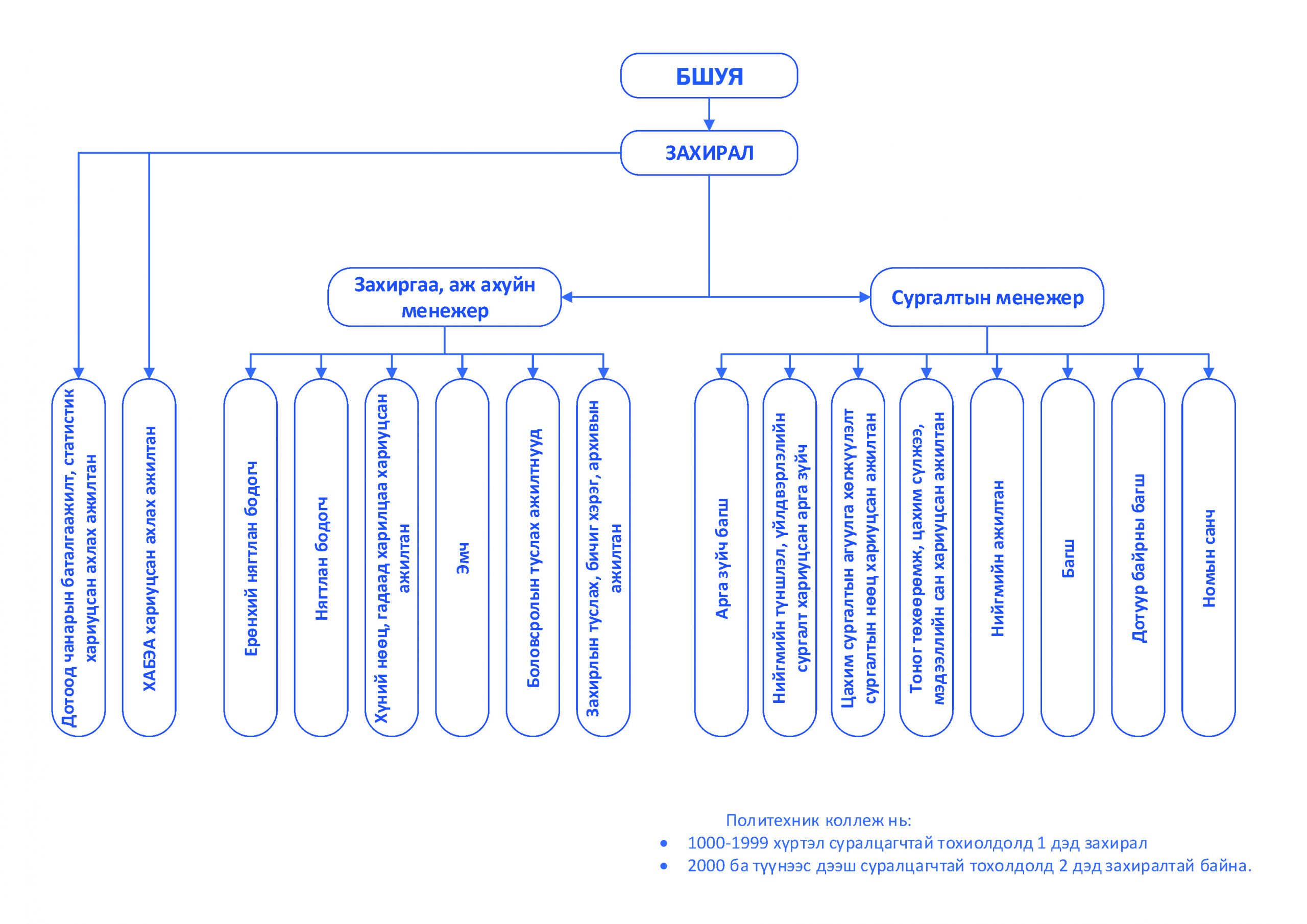 БШУЯ

ЗАХИРАЛ

Захиргаа, аж ахуйн менежер

Сургалтын менежер

Дотоод чанарын баталгаажилт, статистик хариуцсан ахлах ажилтан

ХАБЭА хариуцсан ахлах ажилтан

Ерөнхий нягтлан бодогч

Нягтлан бодогч

Хүний нөөц, гадаад харилцаа хариуцсан ажилтан

Эмч

Боловсролын туслах ажилтнууд

Захирлын туслах, бичиг хэрэг, архивын ажилтан

Арга зүйч багш

Нийгмийн түншлэл, үйлдвэрлэлийн сургалт хариуцсан арга зүйч

Цахим сургалтын агуулга хөгжүүлэлт сургалтын нөөц хариуцсан ажилтан

Тоног төхөөрөмж, цахим сүлжээ, мэдээллийн сан хариуцсан ажилтан

Нийгмийн ажилтан

Багш

Дотуур байрны багш

Номын санч

Политехник коллеж нь:
• 1000-1999 хүртэл суралцагчтай тохиолдолд 1 дэд захирал
• 2000 ба түүнээс дээш суралцагчтай тохолдолд 2 дэд захиралтай байна.